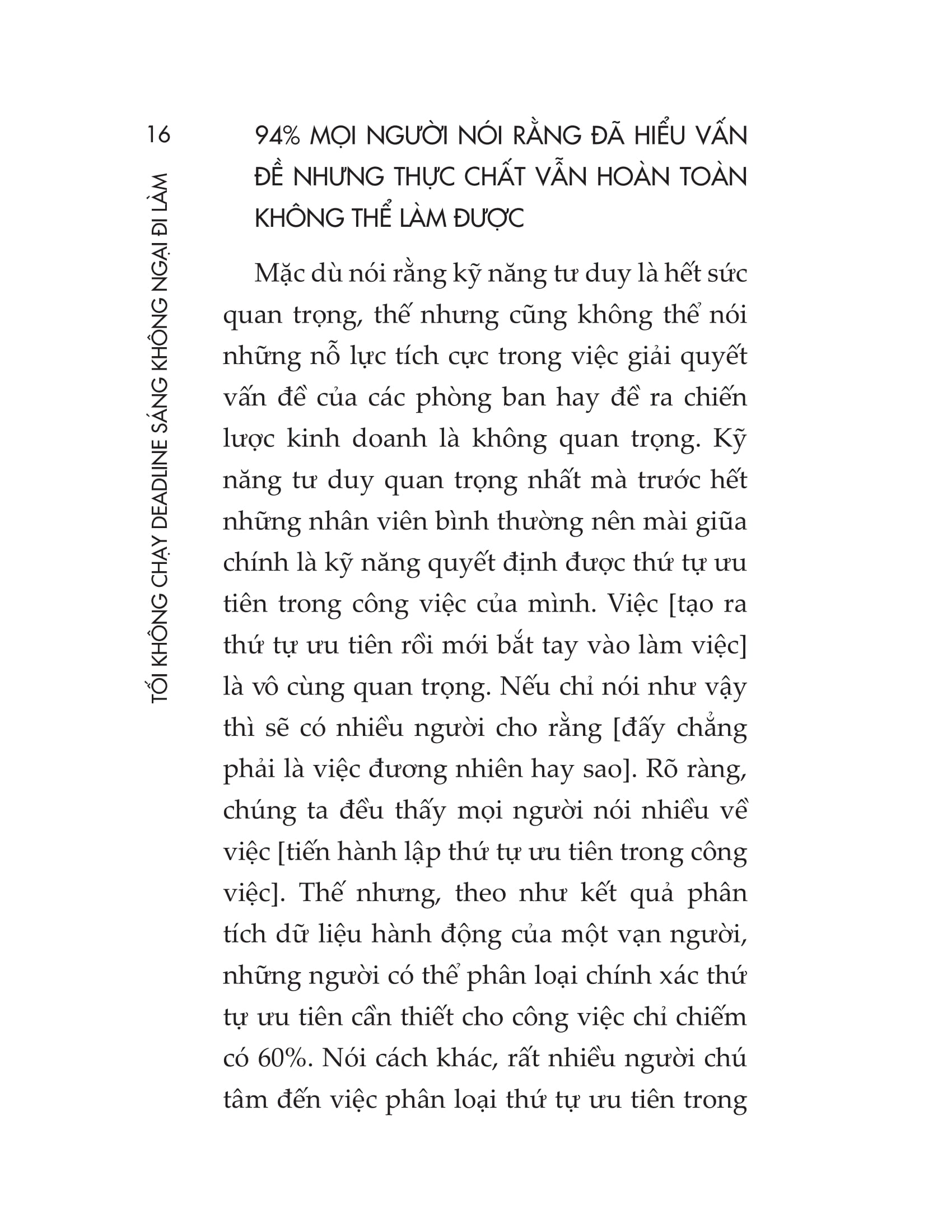 16

TỐI KHÔNG CHẠY DEADLINE SÁNG KHÔNG NGẠI ĐI LÀM

94% MỌI NGƯỜI NÓI RẰNG ĐÃ HIỂU VẤN ĐỀ NHƯNG THỰC CHẤT VẪN HOÀN TOÀN KHÔNG THỂ LÀM ĐƯỢC

Mặc dù nói rằng kỹ năng tư duy là hết sức quan trọng, thế nhưng cũng không thể nói những nỗ lực tích cực trong việc giải quyết vấn đề của các phòng ban hay đề ra chiến lược kinh doanh là không quan trọng. Kỹ năng tư duy quan trọng nhất mà trước hết những nhân viên bình thường nên mài giũa chính là kỹ năng quyết định được thứ tự ưu tiên trong công việc của mình. Việc [tạo ra thứ tự ưu tiên rồi mới bắt tay vào làm việc] là vô cùng quan trọng. Nếu chỉ nói như vậy thì sẽ có nhiều người cho rằng [đấy chẳng phải là việc đương nhiên hay sao]. Rõ ràng, chúng ta đều thấy mọi người nói nhiều về việc [tiến hành lập thứ tự ưu tiên trong công việc]. Thế nhưng, theo như kết quả phân tích dữ liệu hành động của một vạn người, những người có thể phân loại chính xác thứ tự ưu tiên cần thiết cho công việc chỉ chiếm có 60%. Nói cách khác, rất nhiều người chú tâm đến việc phân loại thứ tự ưu tiên trong